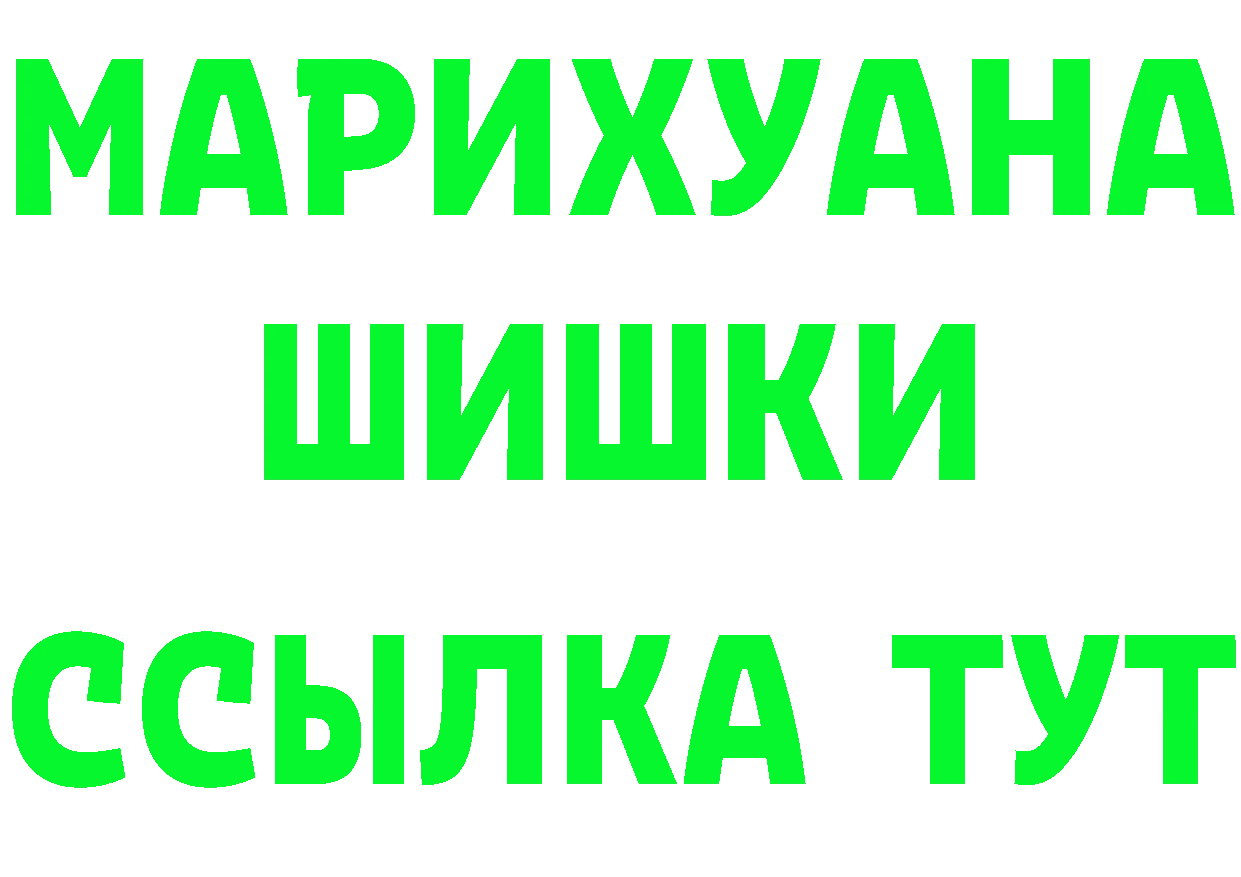 МАРИХУАНА
ШИШКИ
ССЫЛКА ТУТ